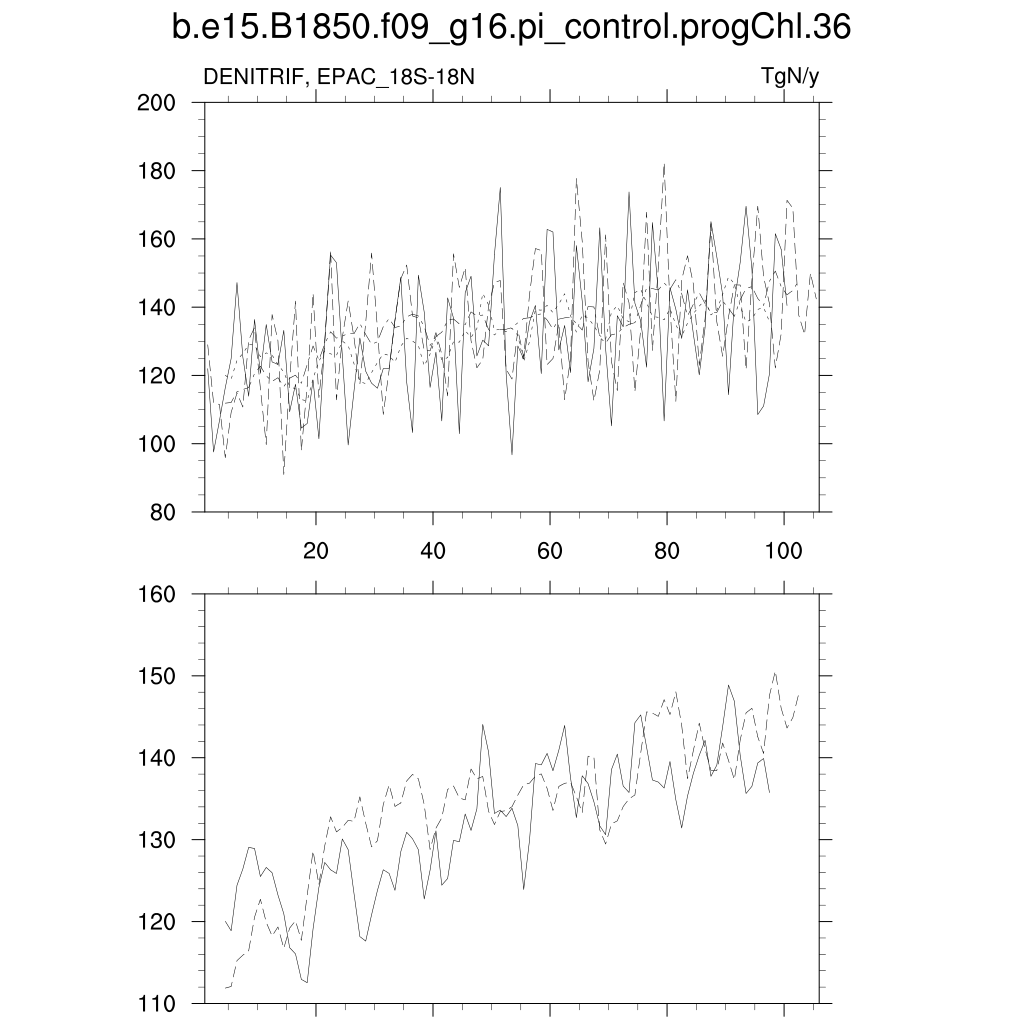 b.e15.B1850.f09_g16.pi_control.progChl.36

DENITRIF, EPAC_18S-18N

TgN/y

200
180
160
140
120
100
80

20
40
60
80
100

160
150
140
130
120
110